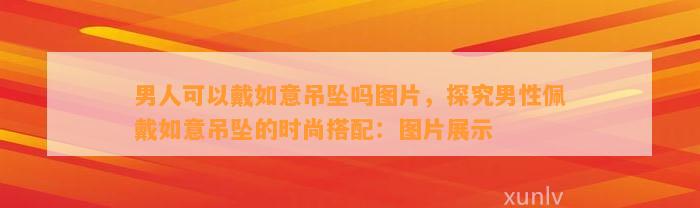 男人可以戴如意吊坠吗图片，探究男性佩戴如意吊坠的时尚搭配：图片展示

xunlv